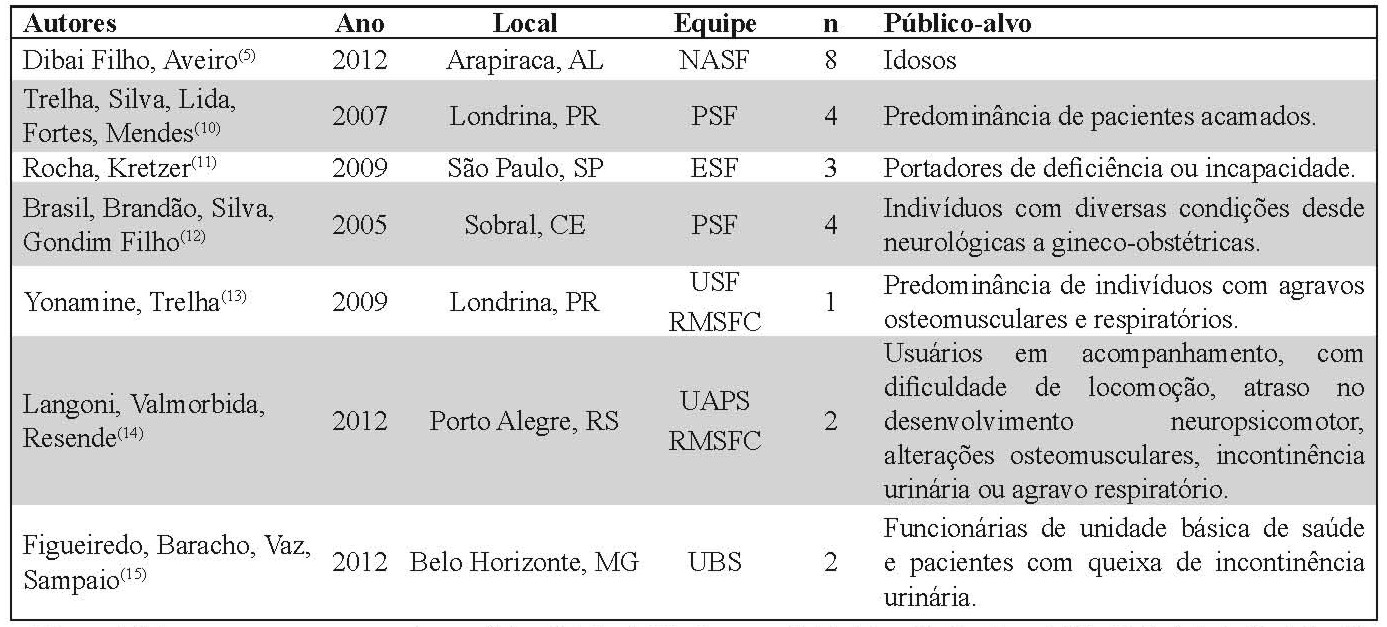 | Autores | Ano | Local | Equipe | n | Público-alvo |
|---|---|---|---|---|---|
| Dibai Filho, Aveiro$^{(5)}$ | 2012 | Arapiraca, AL | NASF | 8 | Idosos |
| Trelha, Silva, Lida, Fortes, Mendes$^{(10)}$ | 2007 | Londrina, PR | PSF | 4 | Predominância de pacientes acamados. |
| Rocha, Kretzer$^{(11)}$ | 2009 | São Paulo, SP | ESF | 3 | Portadores de deficiência ou incapacidade. |
| Brasil, Brandão, Silva, Gondim Filho$^{(12)}$ | 2005 | Sobral, CE | PSF | 4 | Indivíduos com diversas condições desde neurológicas a gineco-obstétricas. |
| Yonamine, Trelha$^{(13)}$ | 2009 | Londrina, PR | USF RMSFC | 1 | Predominância de indivíduos com agravos osteomusculares e respiratórios. |
| Langoni, Valmorbida, Resende$^{(14)}$ | 2012 | Porto Alegre, RS | UAPS RMSFC | 2 | Usuários em acompanhamento, com dificuldade de locomoção, atraso no desenvolvimento neuropsicomotor, alterações osteomusculares, incontinência urinária ou agravo respiratório. |
| Figueiredo, Baracho, Vaz, Sampaio$^{(15)}$ | 2012 | Belo Horizonte, MG | UBS | 2 | Funcionárias de unidade básica de saúde e pacientes com queixa de incontinência urinária. |